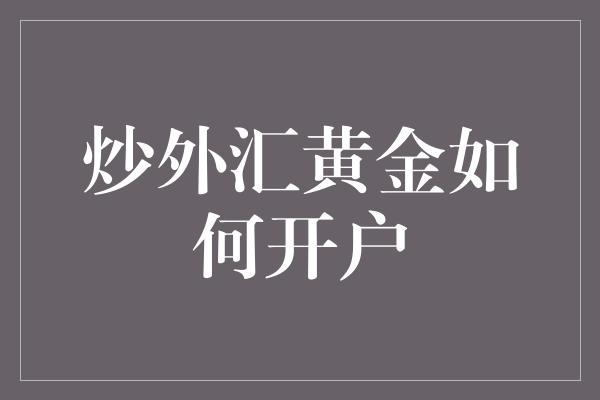 炒外汇黄金如何开户